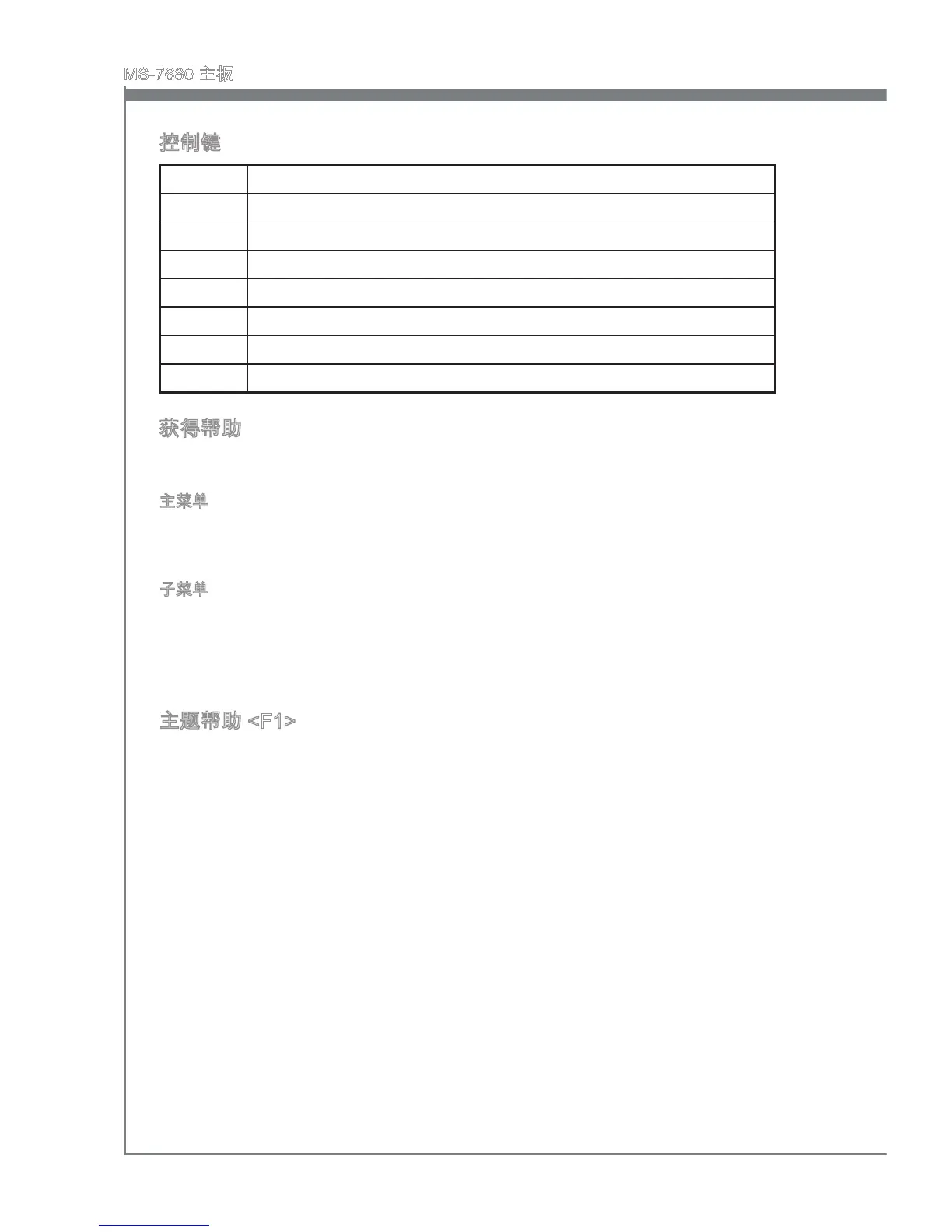 MS-7680 主板

控制键

获得帮助

主菜单

子菜单

主题帮助 <F1>